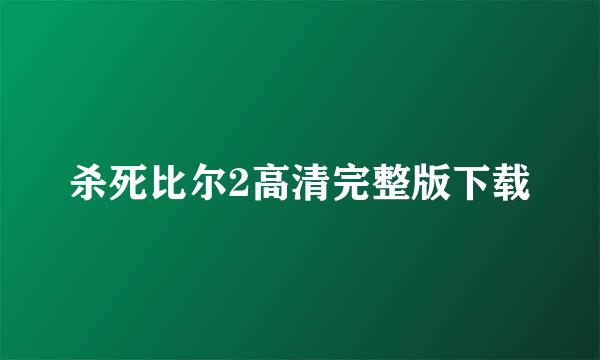 杀死比尔2高清完整版下载